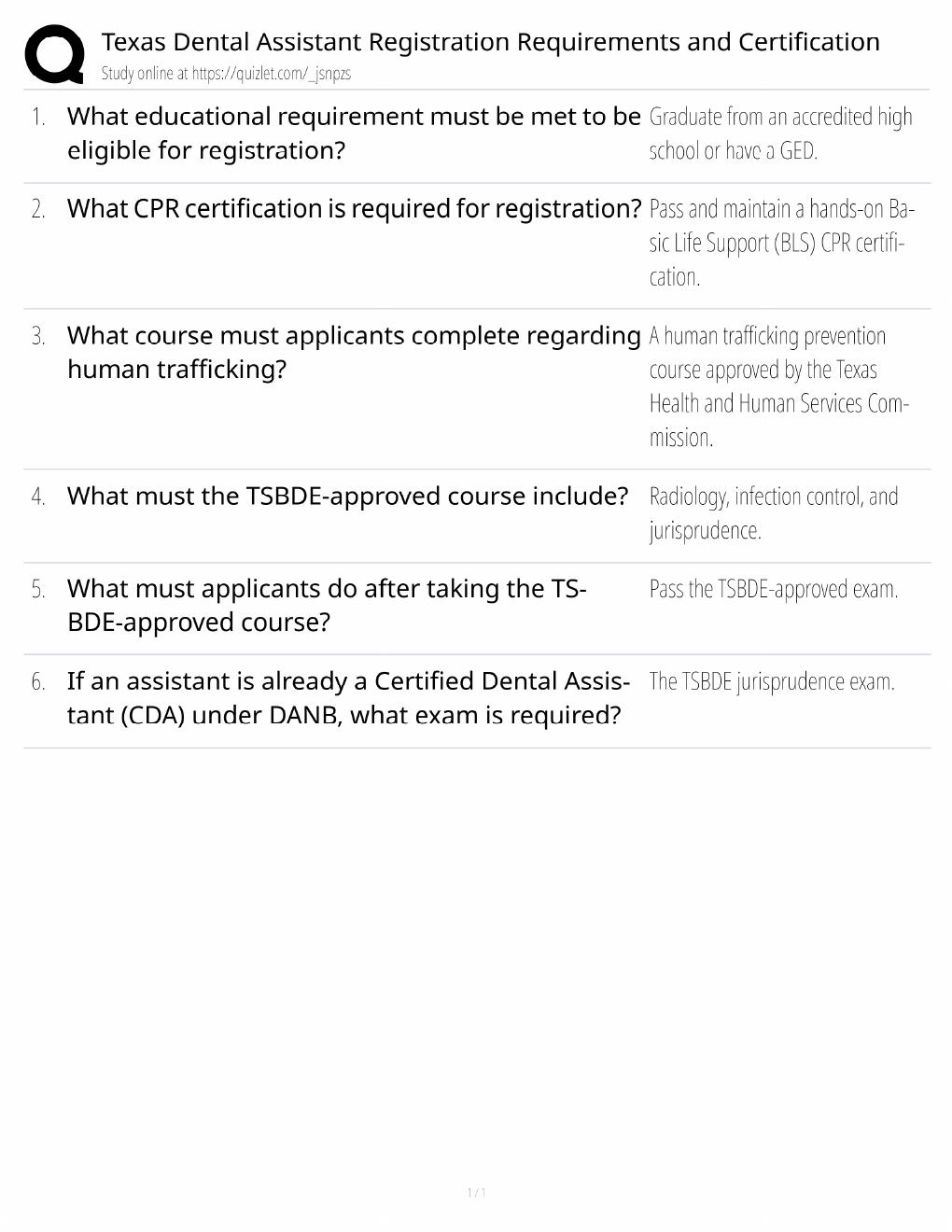 Texas Dental Assistant Registration Requirements and Certification
Study online at https://quizlet.com/_jsnpzs

1. What educational requirement must be met to be eligible for registration?
Graduate from an accredited high school or have a GED.

2. What CPR certification is required for registration?
Pass and maintain a hands-on Basic Life Support (BLS) CPR certification.

3. What course must applicants complete regarding human trafficking?
A human trafficking prevention course approved by the Texas Health and Human Services Commission.

4. What must the TSBDE-approved course include?
Radiology, infection control, and jurisprudence.

5. What must applicants do after taking the TSBDE-approved course?
Pass the TSBDE-approved exam.

6. If an assistant is already a Certified Dental Assistant (CDA) under DANB, what exam is required?
The TSBDE jurisprudence exam.

1 / 1